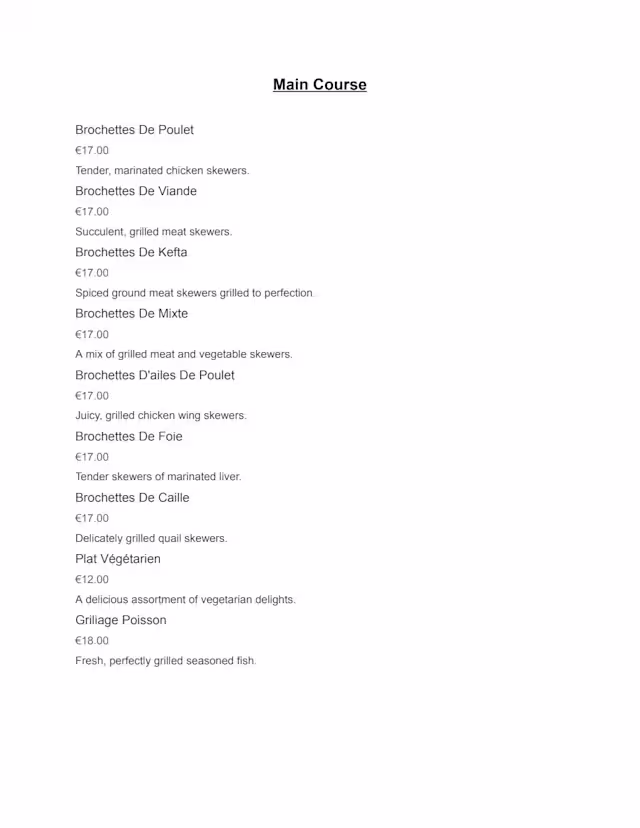 Main Course

Brochettes De Poulet

€17.00

Tender, marinated chicken skewers.

Brochettes De Viande

€17.00

Succulent, grilled meat skewers.

Brochettes De Kefta

€17.00

Spiced ground meat skewers grilled to perfection.

Brochettes De Mixte

€17.00

A mix of grilled meat and vegetable skewers.

Brochettes D'ailes De Poulet

€17.00

Juicy, grilled chicken wing skewers.

Brochettes De Foie

€17.00

Tender skewers of marinated liver.

Brochettes De Caille

€17.00

Delicately grilled quail skewers.

Plat Végétarien

€12.00

A delicious assortment of vegetarian delights.

Griliage Poisson

€18.00

Fresh, perfectly grilled seasoned fish.